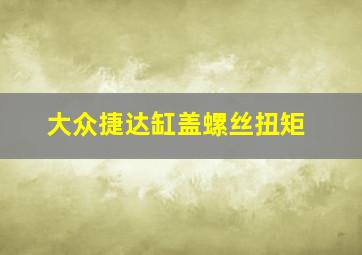 大众捷达缸盖螺丝扭矩